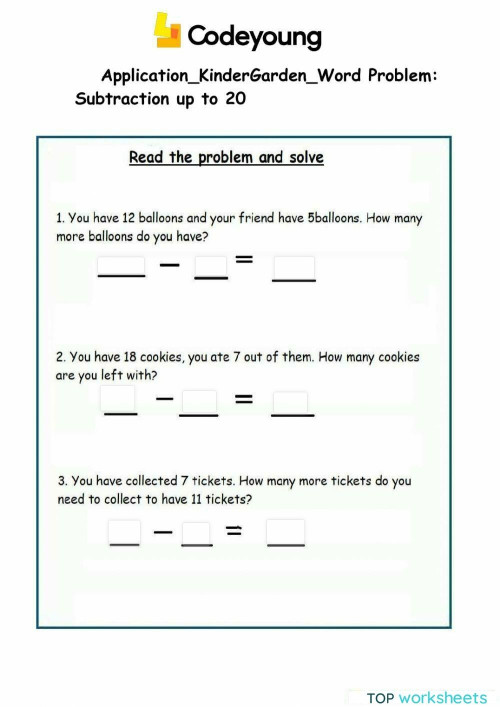 Codeyoung

Application_KinderGarden_Word Problem: Subtraction up to 20

Read the problem and solve

1. You have 12 balloons and your friend have 5balloons. How many more balloons do you have?

___ − ___ = ___

2. You have 18 cookies, you ate 7 out of them. How many cookies are you left with?

___ − ___ = ___

3. You have collected 7 tickets. How many more tickets do you need to collect to have 11 tickets?

___ − ___ = ___

TOP worksheets